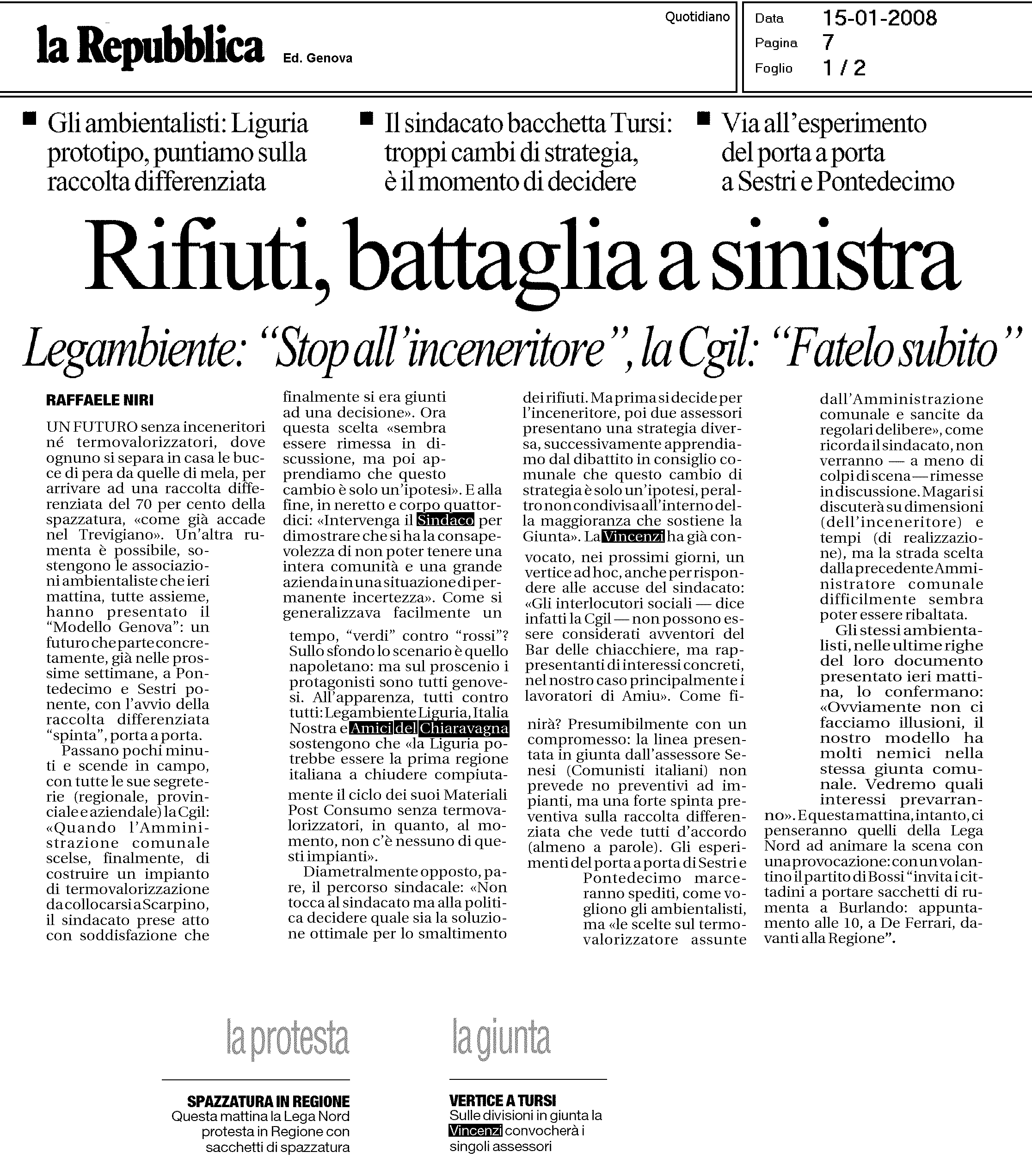 la Repubblica Ed. Genova

Quotidiano

Data 15-01-2008
Pagina 7
Foglio 1 / 2

■ Gli ambientalisti: Liguria prototipo, puntiamo sulla raccolta differenziata

■ Il sindacato bacchetta Tursi: troppi cambi di strategia, è il momento di decidere

■ Via all'esperimento del porta a porta a Sestri e Pontedecimo

Rifiuti, battaglia a sinistra

Legambiente: "Stop all'inceneritore", la Cgil: "Fatelo subito"

RAFFAELE NIRI

UN FUTURO senza inceneritori né termovalorizzatori, dove ognuno si separa in casa le bucce di pera da quelle di mela, per arrivare ad una raccolta differenziata del 70 per cento della spazzatura, «come già accade nel Trevigiano». Un'altra rumenta è possibile, sostengono le associazioni ambientaliste che ieri mattina, tutte assieme, hanno presentato il "Modello Genova": un futuro che parte concretamente, già nelle prossime settimane, a Pontedecimo e Sestri ponente, con l'avvio della raccolta differenziata "spinta", porta a porta.

Passano pochi minuti e scende in campo, con tutte le sue segreterie (regionale, provinciale e aziendale) la Cgil: «Quando l'Amministrazione comunale scelse, finalmente, di costruire un impianto di termovalorizzazione da collocarsi a Scarpino, il sindacato prese atto con soddisfazione che finalmente si era giunti ad una decisione». Ora questa scelta «sembra essere rimessa in discussione, ma poi apprendiamo che questo cambio è solo un'ipotesi». E alla fine, in neretto e corpo quattordici: «Intervenga il Sindaco per dimostrare che si ha la consapevolezza di non poter tenere una intera comunità e una grande azienda in una situazione di permanente incertezza». Come si generalizzava facilmente un tempo, "verdi" contro "rossi"? Sullo sfondo lo scenario è quello napoletano: ma sul proscenio i protagonisti sono tutti genovesi. All'apparenza, tutti contro tutti: Legambiente Liguria, Italia Nostra e Amici del Chiaravagna sostengono che «la Liguria potrebbe essere la prima regione italiana a chiudere compiutamente il ciclo dei suoi Materiali Post Consumo senza termovalorizzatori, in quanto, al momento, non c'è nessuno di questi impianti».

Diametralmente opposto, pare, il percorso sindacale: «Non tocca al sindacato ma alla politica decidere quale sia la soluzione ottimale per lo smaltimento dei rifiuti. Ma prima si decide per l'inceneritore, poi due assessori presentano una strategia diversa, successivamente apprendiamo dal dibattito in consiglio comunale che questo cambio di strategia è solo un'ipotesi, peraltro non condivisa all'interno della maggioranza che sostiene la Giunta». La Vincenzi ha già convocato, nei prossimi giorni, un vertice ad hoc, anche per rispondere alle accuse del sindacato: «Gli interlocutori sociali — dice infatti la Cgil — non possono essere considerati avventori del Bar delle chiacchiere, ma rappresentanti di interessi concreti, nel nostro caso principalmente i lavoratori di Amiu». Come finirà? Presumibilmente con un compromesso: la linea presentata in giunta dall'assessore Senesi (Comunisti italiani) non prevede no preventivi ad impianti, ma una forte spinta preventiva sulla raccolta differenziata che vede tutti d'accordo (almeno a parole). Gli esperimenti del porta a porta di Sestri e Pontedecimo marceranno spediti, come vogliono gli ambientalisti, ma «le scelte sul termovalorizzatore assunte dall'Amministrazione comunale e sancite da regolari delibere», come ricorda il sindacato, non verranno — a meno di colpi di scena — rimesse in discussione. Magari si discuterà su dimensioni (dell'inceneritore) e tempi (di realizzazione), ma la strada scelta dalla precedente Amministratore comunale difficilmente sembra poter essere ribaltata.

Gli stessi ambientalisti, nelle ultime righe del loro documento presentato ieri mattina, lo confermano: «Ovviamente non ci facciamo illusioni, il nostro modello ha molti nemici nella stessa giunta comunale. Vedremo quali interessi prevarranno». E questa mattina, intanto, ci penseranno quelli della Lega Nord ad animare la scena con una provocazione: con un volantino il partito di Bossi "invita i cittadini a portare sacchetti di rumenta a Burlando: appuntamento alle 10, a De Ferrari, davanti alla Regione".

la protesta

SPAZZATURA IN REGIONE
Questa mattina la Lega Nord protesta in Regione con sacchetti di spazzatura

la giunta

VERTICE A TURSI
Sulle divisioni in giunta la Vincenzi convocherà i singoli assessori